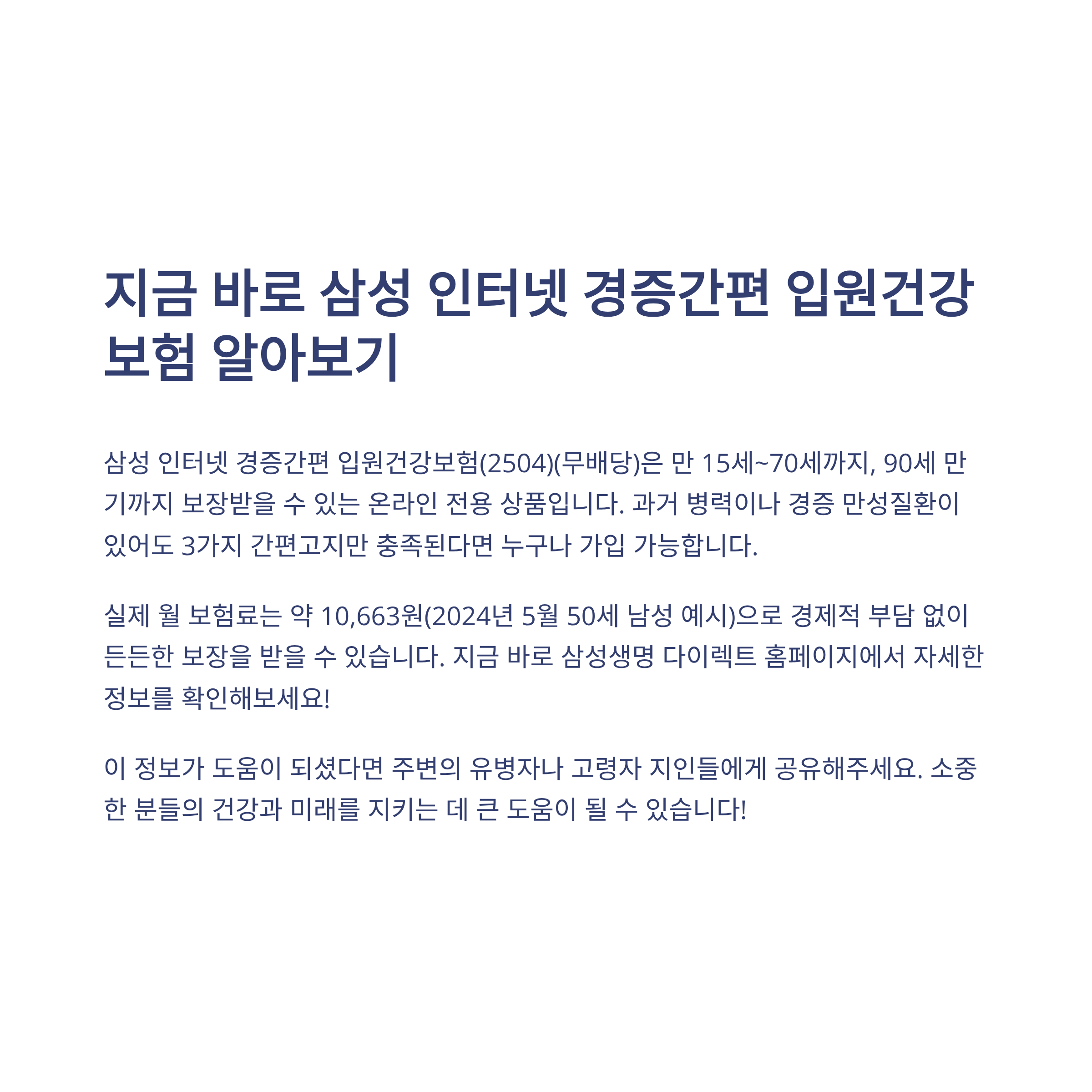 지금 바로 삼성 인터넷 경증간편 입원건강보험 알아보기

삼성 인터넷 경증간편 입원건강보험(2504)(무배당)은 만 15세~70세까지, 90세 만기까지 보장받을 수 있는 온라인 전용 상품입니다. 과거 병력이나 경증 만성질환이 있어도 3가지 간편고지만 충족된다면 누구나 가입 가능합니다.

실제 월 보험료는 약 10,663원(2024년 5월 50세 남성 예시)으로 경제적 부담 없이 든든한 보장을 받을 수 있습니다. 지금 바로 삼성생명 다이렉트 홈페이지에서 자세한 정보를 확인해보세요!

이 정보가 도움이 되셨다면 주변의 유병자나 고령자 지인들에게 공유해주세요. 소중한 분들의 건강과 미래를 지키는 데 큰 도움이 될 수 있습니다!